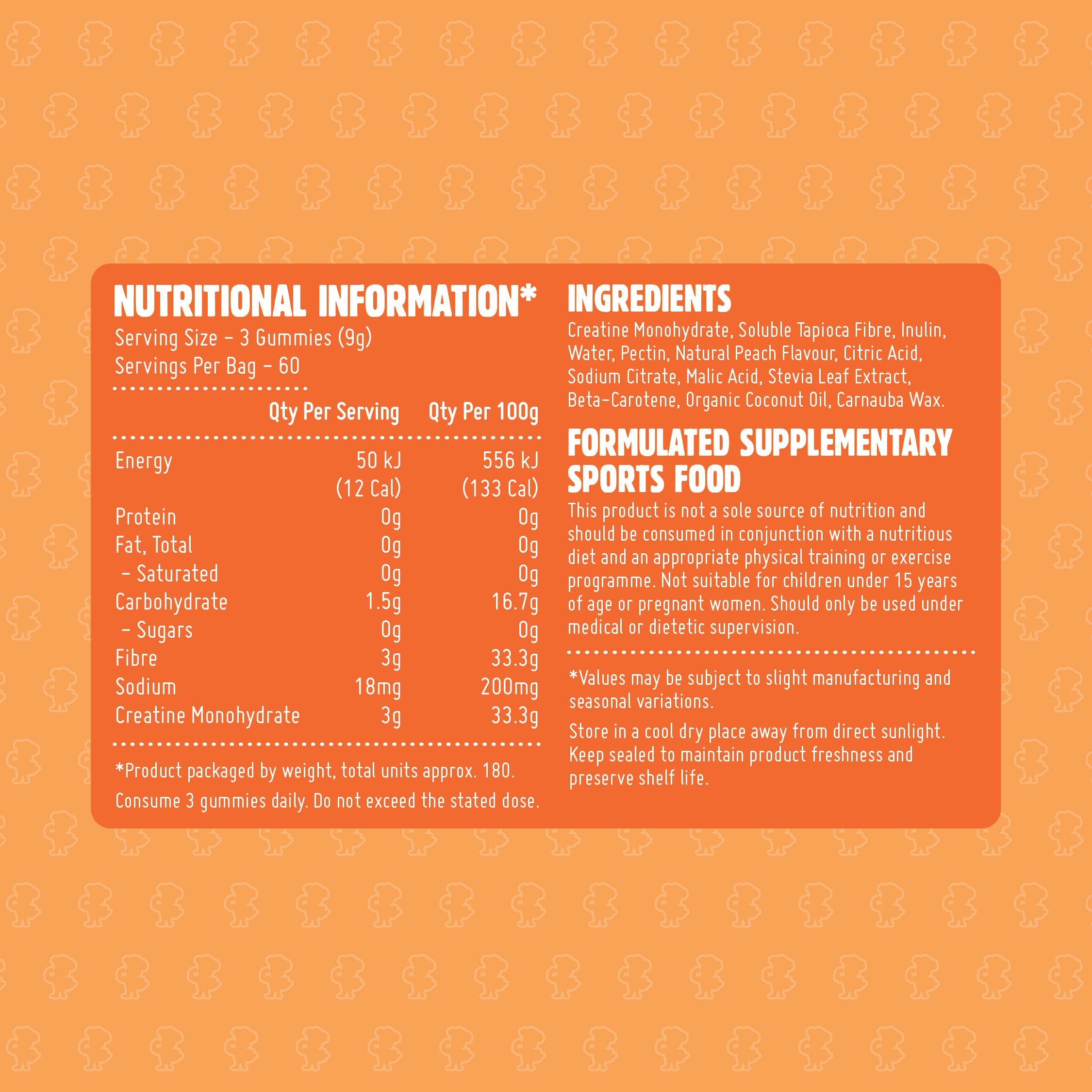 NUTRITIONAL INFORMATION*

Serving Size - 3 Gummies (9g)
Servings Per Bag - 60

| | Qty Per Serving | Qty Per 100g |
|---|---|---|
| Energy | 50 kJ (12 Cal) | 556 kJ (133 Cal) |
| Protein | 0g | 0g |
| Fat, Total | 0g | 0g |
| - Saturated | 0g | 0g |
| Carbohydrate | 1.5g | 16.7g |
| - Sugars | 0g | 0g |
| Fibre | 3g | 33.3g |
| Sodium | 18mg | 200mg |
| Creatine Monohydrate | 3g | 33.3g |

*Product packaged by weight, total units approx. 180.

Consume 3 gummies daily. Do not exceed the stated dose.

INGREDIENTS

Creatine Monohydrate, Soluble Tapioca Fibre, Inulin, Water, Pectin, Natural Peach Flavour, Citric Acid, Sodium Citrate, Malic Acid, Stevia Leaf Extract, Beta-Carotene, Organic Coconut Oil, Carnauba Wax.

FORMULATED SUPPLEMENTARY SPORTS FOOD

This product is not a sole source of nutrition and should be consumed in conjunction with a nutritious diet and an appropriate physical training or exercise programme. Not suitable for children under 15 years of age or pregnant women. Should only be used under medical or dietetic supervision.

*Values may be subject to slight manufacturing and seasonal variations.

Store in a cool dry place away from direct sunlight. Keep sealed to maintain product freshness and preserve shelf life.